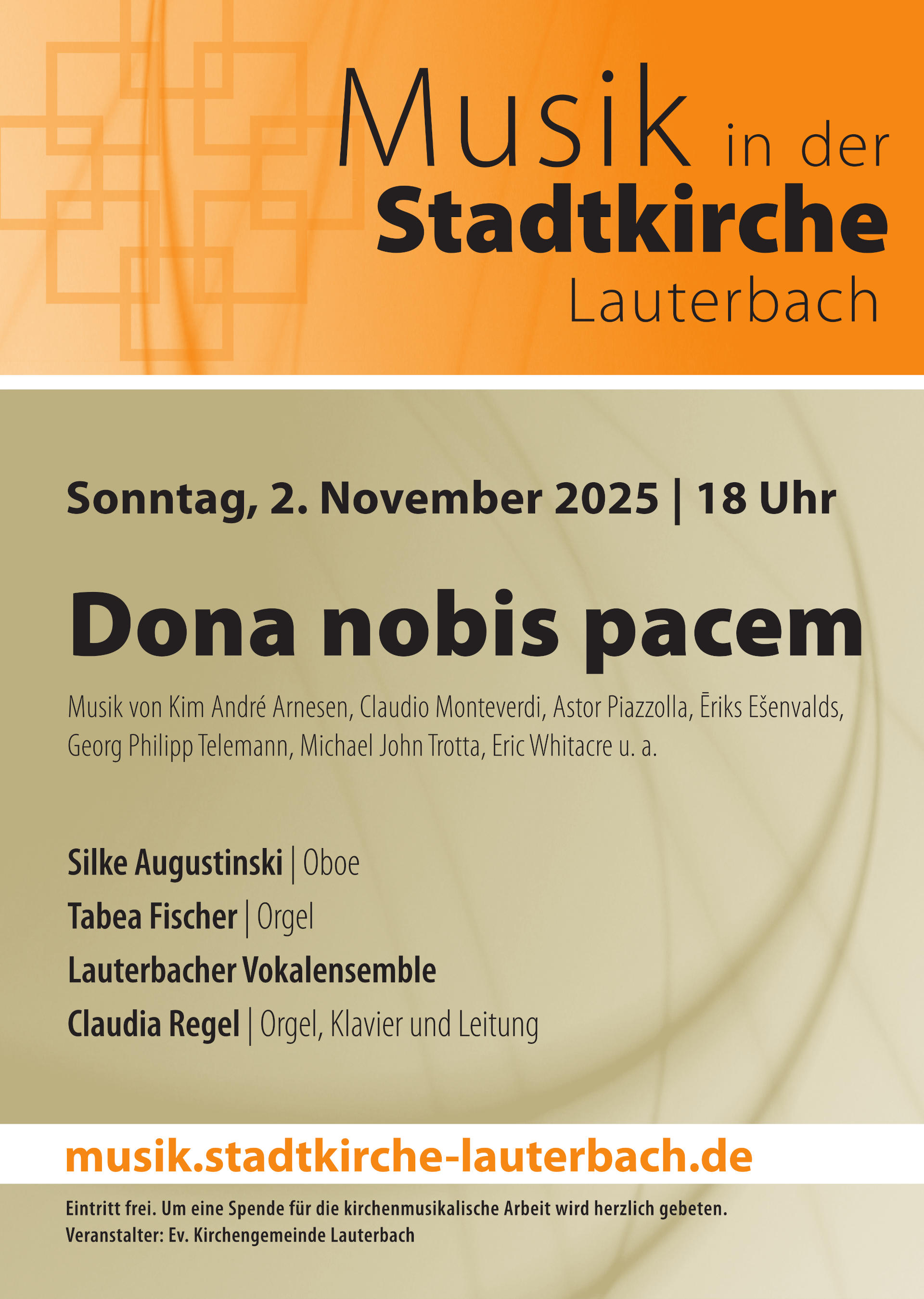 Musik in der
Stadtkirche
Lauterbach

Sonntag, 2. November 2025 | 18 Uhr

Dona nobis pacem

Musik von Kim André Arnesen, Claudio Monteverdi, Astor Piazzolla, Ēriks Ešenvalds, Georg Philipp Telemann, Michael John Trotta, Eric Whitacre u. a.

Silke Augustinski | Oboe
Tabea Fischer | Orgel
Lauterbacher Vokalensemble
Claudia Regel | Orgel, Klavier und Leitung

musik.stadtkirche-lauterbach.de

Eintritt frei. Um eine Spende für die kirchenmusikalische Arbeit wird herzlich gebeten.
Veranstalter: Ev. Kirchengemeinde Lauterbach